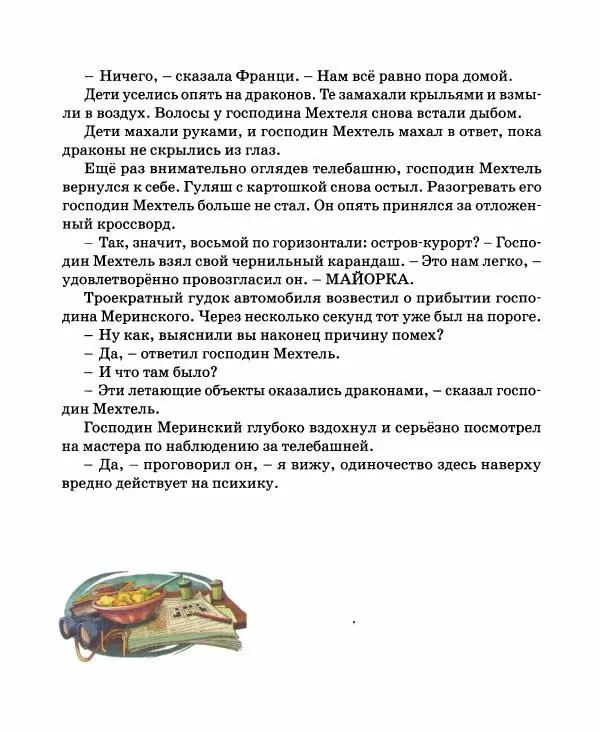 – Ничего, – сказала Франци. – Нам всё равно пора домой.

Дети уселись опять на драконов. Те замахали крыльями и взмыли в воздух. Волосы у господина Мехтеля снова встали дыбом.

Дети махали руками, и господин Мехтель махал в ответ, пока драконы не скрылись из глаз.

Ещё раз внимательно оглядев телебашню, господин Мехтель вернулся к себе. Гуляш с картошкой снова остыл. Разогревать его господин Мехтель больше не стал. Он опять принялся за отложенный кроссворд.

– Так, значит, восьмой по горизонтали: остров-курорт? – Господин Мехтель взял свой чернильный карандаш. – Это нам легко, – удовлетворённо провозгласил он. – МАЙОРКА.

Троекратный гудок автомобиля возвестил о прибытии господина Меринского. Через несколько секунд тот уже был на пороге.

– Ну как, выяснили вы наконец причину помех?

– Да, – ответил господин Мехтель.

– И что там было?

– Эти летающие объекты оказались драконами, – сказал господин Мехтель.

Господин Меринский глубоко вздохнул и серьёзно посмотрел на мастера по наблюдению за телебашней.

– Да, – проговорил он, – я вижу, одиночество здесь наверху вредно действует на психику.